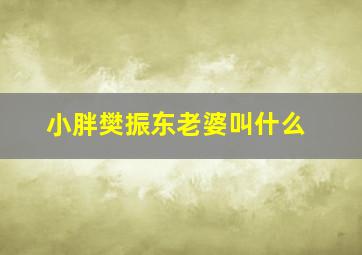 小胖樊振东老婆叫什么